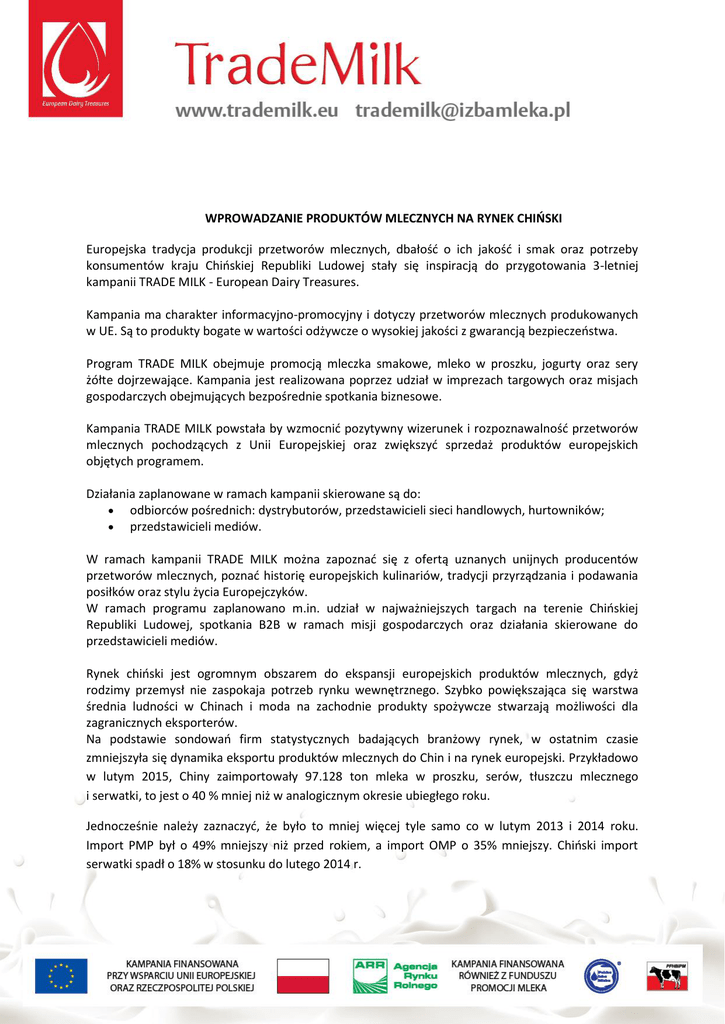 European Dairy Treasures

TradeMilk

www.trademilk.eu trademilk@izbamleka.pl

WPROWADZANIE PRODUKTÓW MLECZNYCH NA RYNEK CHIŃSKI

Europejska tradycja produkcji przetworów mlecznych, dbałość o ich jakość i smak oraz potrzeby konsumentów kraju Chińskiej Republiki Ludowej stały się inspiracją do przygotowania 3-letniej kampanii TRADE MILK - European Dairy Treasures.

Kampania ma charakter informacyjno-promocyjny i dotyczy przetworów mlecznych produkowanych w UE. Są to produkty bogate w wartości odżywcze o wysokiej jakości z gwarancją bezpieczeństwa.

Program TRADE MILK obejmuje promocją mleczka smakowe, mleko w proszku, jogurty oraz sery żółte dojrzewające. Kampania jest realizowana poprzez udział w imprezach targowych oraz misjach gospodarczych obejmujących bezpośrednie spotkania biznesowe.

Kampania TRADE MILK powstała by wzmocnić pozytywny wizerunek i rozpoznawalność przetworów mlecznych pochodzących z Unii Europejskiej oraz zwiększyć sprzedaż produktów europejskich objętych programem.

Działania zaplanowane w ramach kampanii skierowane są do:
• odbiorców pośrednich: dystrybutorów, przedstawicieli sieci handlowych, hurtowników;
• przedstawicieli mediów.

W ramach kampanii TRADE MILK można zapoznać się z ofertą uznanych unijnych producentów przetworów mlecznych, poznać historię europejskich kulinariów, tradycji przyrządzania i podawania posiłków oraz stylu życia Europejczyków.
W ramach programu zaplanowano m.in. udział w najważniejszych targach na terenie Chińskiej Republiki Ludowej, spotkania B2B w ramach misji gospodarczych oraz działania skierowane do przedstawicieli mediów.

Rynek chiński jest ogromnym obszarem do ekspansji europejskich produktów mlecznych, gdyż rodzimy przemysł nie zaspokaja potrzeb rynku wewnętrznego. Szybko powiększająca się warstwa średnia ludności w Chinach i moda na zachodnie produkty spożywcze stwarzają możliwości dla zagranicznych eksporterów.
Na podstawie sondowań firm statystycznych badających branżowy rynek, w ostatnim czasie zmniejszyła się dynamika eksportu produktów mlecznych do Chin i na rynek europejski. Przykładowo w lutym 2015, Chiny zaimportowały 97.128 ton mleka w proszku, serów, tłuszczu mlecznego i serwatki, to jest o 40 % mniej niż w analogicznym okresie ubiegłego roku.

Jednocześnie należy zaznaczyć, że było to mniej więcej tyle samo co w lutym 2013 i 2014 roku. Import PMP był o 49% mniejszy niż przed rokiem, a import OMP o 35% mniejszy. Chiński import serwatki spadł o 18% w stosunku do lutego 2014 r.

KAMPANIA FINANSOWANA PRZY WSPARCIU UNII EUROPEJSKIEJ ORAZ RZECZPOSPOLITEJ POLSKIEJ

ARR Agencja Rynku Rolnego

KAMPANIA FINANSOWANA RÓWNIEŻ Z FUNDUSZU PROMOCJI MLEKA